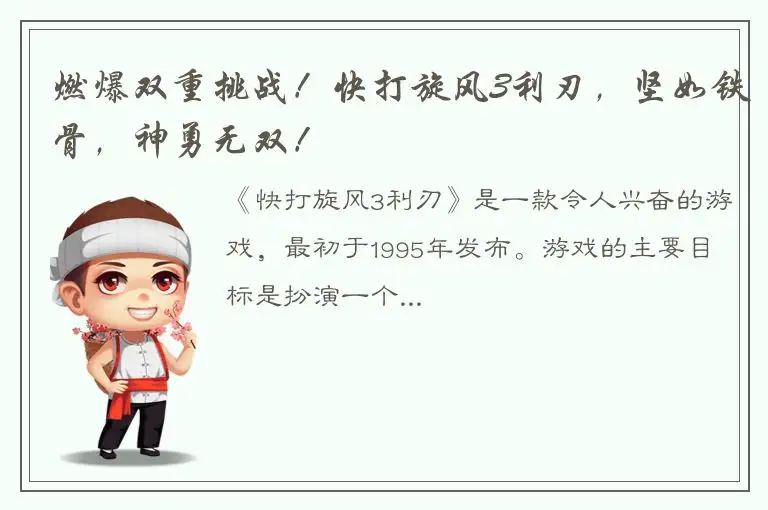 燃爆双重挑战！快打旋风3利刃，坚如铁骨，神勇无双！

《快打旋风3利刃》是一款令人兴奋的游戏，最初于1995年发布。游戏的主要目标是扮演一个...